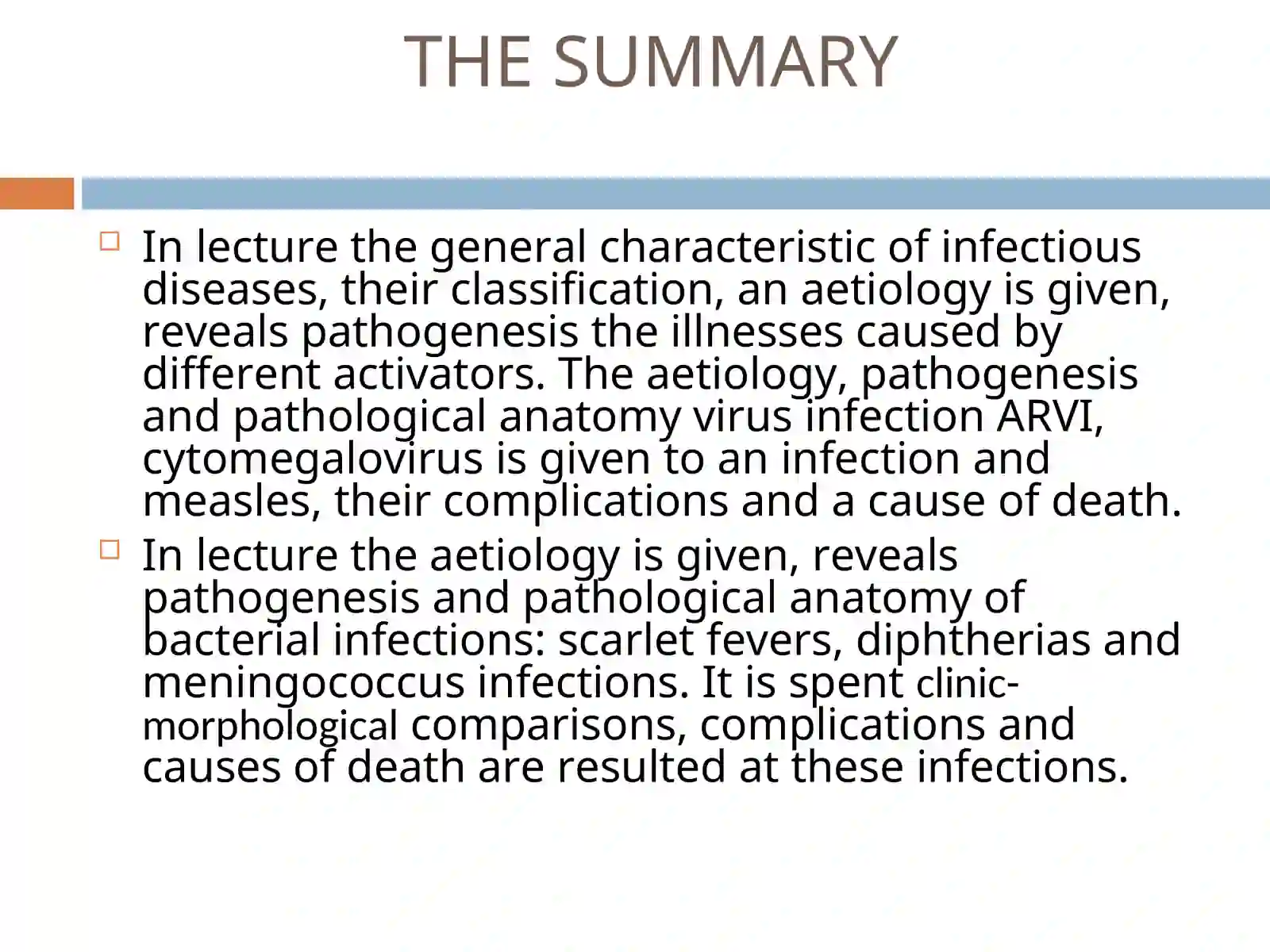 THE SUMMARY

In lecture the general characteristic of infectious diseases, their classification, an aetiology is given, reveals pathogenesis the illnesses caused by different activators. The aetiology, pathogenesis and pathological anatomy virus infection ARVI, cytomegalovirus is given to an infection and measles, their complications and a cause of death.

In lecture the aetiology is given, reveals pathogenesis and pathological anatomy of bacterial infections: scarlet fevers, diphtherias and meningococcus infections. It is spent clinic-morphological comparisons, complications and causes of death are resulted at these infections.